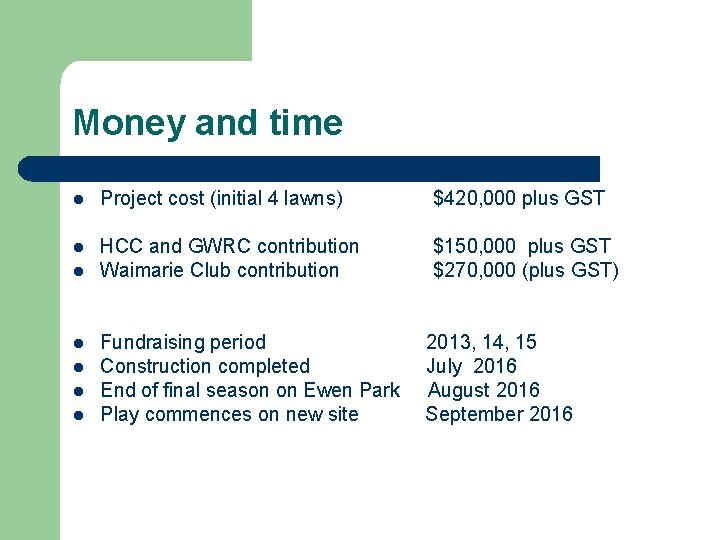 Money and time

• Project cost (initial 4 lawns) $420,000 plus GST

• HCC and GWRC contribution $150,000 plus GST
• Waimarie Club contribution $270,000 (plus GST)

• Fundraising period 2013, 14, 15
• Construction completed July 2016
• End of final season on Ewen Park August 2016
• Play commences on new site September 2016